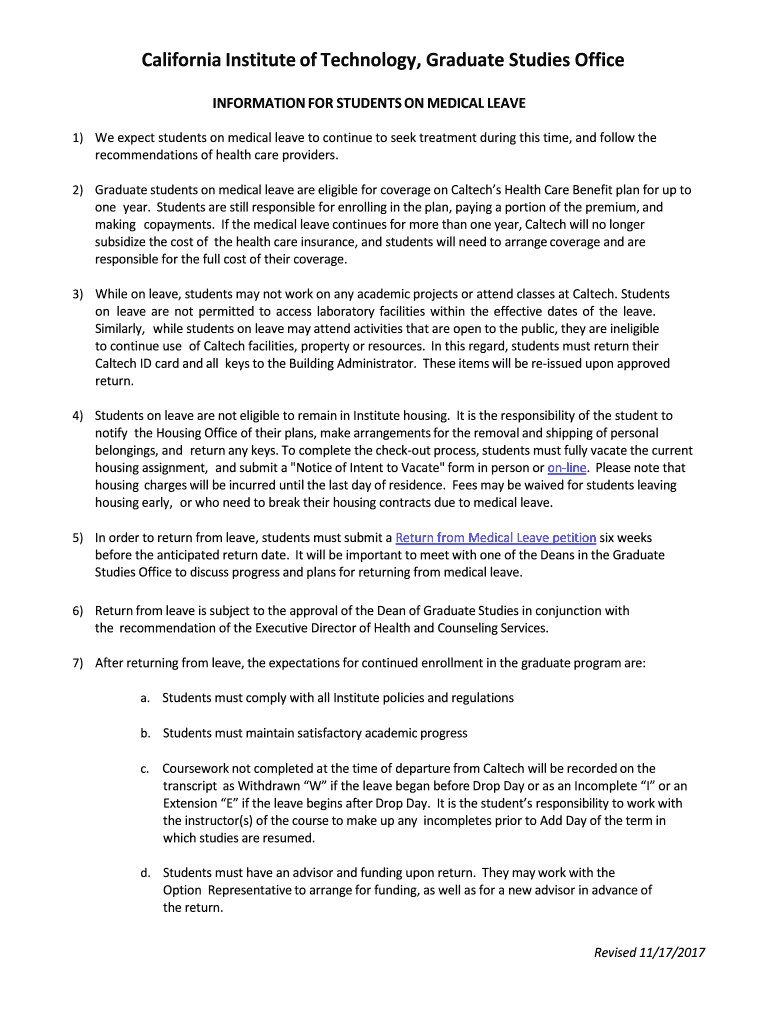 California Institute of Technology, Graduate Studies Office

INFORMATION FOR STUDENTS ON MEDICAL LEAVE

1) We expect students on medical leave to continue to seek treatment during this time, and follow the recommendations of health care providers.

2) Graduate students on medical leave are eligible for coverage on Caltech's Health Care Benefit plan for up to one year. Students are still responsible for enrolling in the plan, paying a portion of the premium, and making copayments. If the medical leave continues for more than one year, Caltech will no longer subsidize the cost of the health care insurance, and students will need to arrange coverage and are responsible for the full cost of their coverage.

3) While on leave, students may not work on any academic projects or attend classes at Caltech. Students on leave are not permitted to access laboratory facilities within the effective dates of the leave. Similarly, while students on leave may attend activities that are open to the public, they are ineligible to continue use of Caltech facilities, property or resources. In this regard, students must return their Caltech ID card and all keys to the Building Administrator. These items will be re-issued upon approved return.

4) Students on leave are not eligible to remain in Institute housing. It is the responsibility of the student to notify the Housing Office of their plans, make arrangements for the removal and shipping of personal belongings, and return any keys. To complete the check-out process, students must fully vacate the current housing assignment, and submit a "Notice of Intent to Vacate" form in person or on-line. Please note that housing charges will be incurred until the last day of residence. Fees may be waived for students leaving housing early, or who need to break their housing contracts due to medical leave.

5) In order to return from leave, students must submit a Return from Medical Leave petition six weeks before the anticipated return date. It will be important to meet with one of the Deans in the Graduate Studies Office to discuss progress and plans for returning from medical leave.

6) Return from leave is subject to the approval of the Dean of Graduate Studies in conjunction with the recommendation of the Executive Director of Health and Counseling Services.

7) After returning from leave, the expectations for continued enrollment in the graduate program are:

a. Students must comply with all Institute policies and regulations

b. Students must maintain satisfactory academic progress

c. Coursework not completed at the time of departure from Caltech will be recorded on the transcript as Withdrawn "W" if the leave began before Drop Day or as an Incomplete "I" or an Extension "E" if the leave begins after Drop Day. It is the student's responsibility to work with the instructor(s) of the course to make up any incompletes prior to Add Day of the term in which studies are resumed.

d. Students must have an advisor and funding upon return. They may work with the Option Representative to arrange for funding, as well as for a new advisor in advance of the return.

Revised 11/17/2017